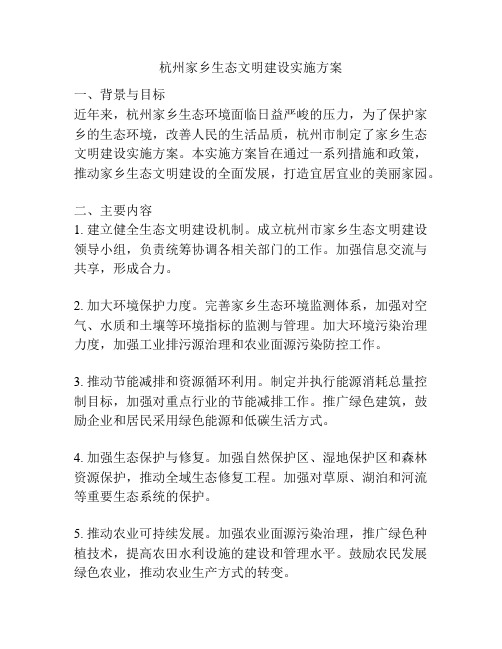 杭州家乡生态文明建设实施方案

一、背景与目标
近年来，杭州家乡生态环境面临日益严峻的压力，为了保护家乡的生态环境，改善人民的生活品质，杭州市制定了家乡生态文明建设实施方案。本实施方案旨在通过一系列措施和政策，推动家乡生态文明建设的全面发展，打造宜居宜业的美丽家园。

二、主要内容
1. 建立健全生态文明建设机制。成立杭州市家乡生态文明建设领导小组，负责统筹协调各相关部门的工作。加强信息交流与共享，形成合力。

2. 加大环境保护力度。完善家乡生态环境监测体系，加强对空气、水质和土壤等环境指标的监测与管理。加大环境污染治理力度，加强工业排污源治理和农业面源污染防控工作。

3. 推动节能减排和资源循环利用。制定并执行能源消耗总量控制目标，加强对重点行业的节能减排工作。推广绿色建筑，鼓励企业和居民采用绿色能源和低碳生活方式。

4. 加强生态保护与修复。加强自然保护区、湿地保护区和森林资源保护，推动全域生态修复工程。加强对草原、湖泊和河流等重要生态系统的保护。

5. 推动农业可持续发展。加强农业面源污染治理，推广绿色种植技术，提高农田水利设施的建设和管理水平。鼓励农民发展绿色农业，推动农业生产方式的转变。